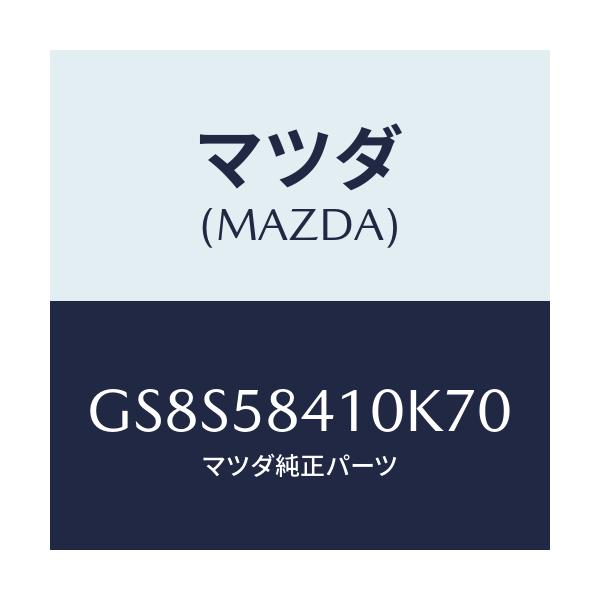 マツダ
(MAZDA)

GS8S58410K70
マツダ純正パーツ